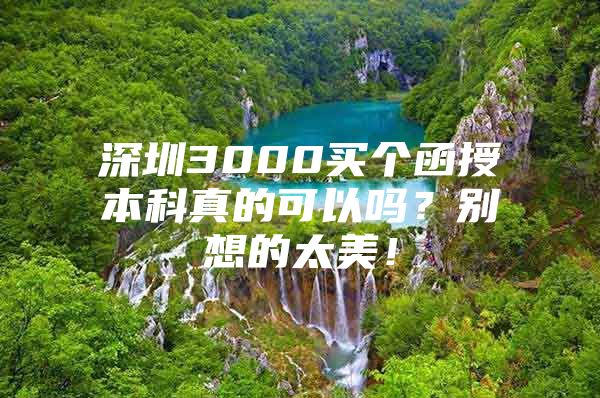 深圳3000买个函授本科真的可以吗？别想的太美！